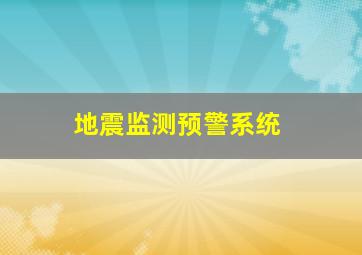 地震监测预警系统